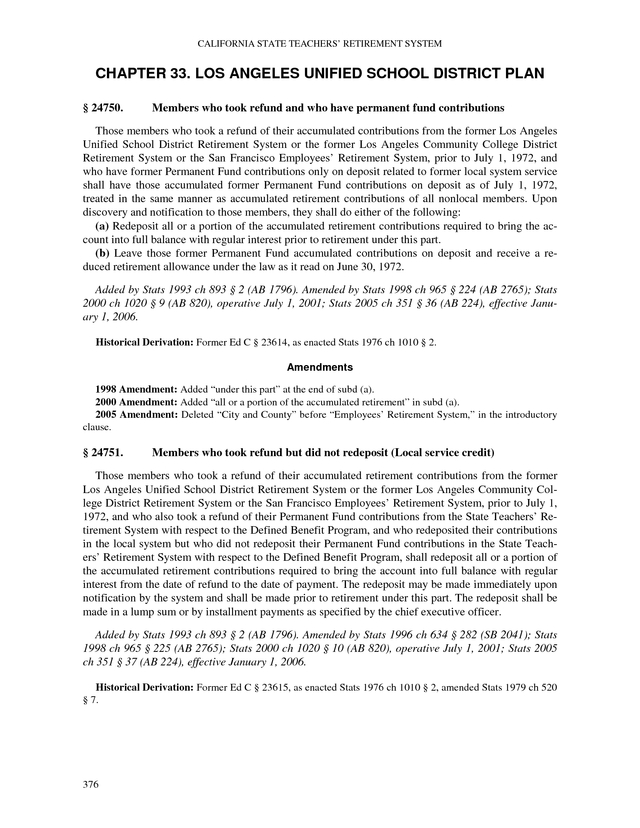 CALIFORNIA STATE TEACHERS' RETIREMENT SYSTEM

CHAPTER 33. LOS ANGELES UNIFIED SCHOOL DISTRICT PLAN

§ 24750. Members who took refund and who have permanent fund contributions

Those members who took a refund of their accumulated contributions from the former Los Angeles Unified School District Retirement System or the former Los Angeles Community College District Retirement System or the San Francisco Employees' Retirement System, prior to July 1, 1972, and who have former Permanent Fund contributions only on deposit related to former local system service shall have those accumulated former Permanent Fund contributions on deposit as of July 1, 1972, treated in the same manner as accumulated retirement contributions of all nonlocal members. Upon discovery and notification to those members, they shall do either of the following:

(a) Redeposit all or a portion of the accumulated retirement contributions required to bring the account into full balance with regular interest prior to retirement under this part.

(b) Leave those former Permanent Fund accumulated contributions on deposit and receive a reduced retirement allowance under the law as it read on June 30, 1972.

Added by Stats 1993 ch 893 § 2 (AB 1796). Amended by Stats 1998 ch 965 § 224 (AB 2765); Stats 2000 ch 1020 § 9 (AB 820), operative July 1, 2001; Stats 2005 ch 351 § 36 (AB 224), effective January 1, 2006.

Historical Derivation: Former Ed C § 23614, as enacted Stats 1976 ch 1010 § 2.

Amendments

1998 Amendment: Added "under this part" at the end of subd (a).
2000 Amendment: Added "all or a portion of the accumulated retirement" in subd (a).
2005 Amendment: Deleted "City and County" before "Employees' Retirement System," in the introductory clause.

§ 24751. Members who took refund but did not redeposit (Local service credit)

Those members who took a refund of their accumulated retirement contributions from the former Los Angeles Unified School District Retirement System or the former Los Angeles Community College District Retirement System or the San Francisco Employees' Retirement System, prior to July 1, 1972, and who also took a refund of their Permanent Fund contributions from the State Teachers' Retirement System with respect to the Defined Benefit Program, and who redeposited their contributions in the local system but who did not redeposit their Permanent Fund contributions in the State Teachers' Retirement System with respect to the Defined Benefit Program, shall redeposit all or a portion of the accumulated retirement contributions required to bring the account into full balance with regular interest from the date of refund to the date of payment. The redeposit may be made immediately upon notification by the system and shall be made prior to retirement under this part. The redeposit shall be made in a lump sum or by installment payments as specified by the chief executive officer.

Added by Stats 1993 ch 893 § 2 (AB 1796). Amended by Stats 1996 ch 634 § 282 (SB 2041); Stats 1998 ch 965 § 225 (AB 2765); Stats 2000 ch 1020 § 10 (AB 820), operative July 1, 2001; Stats 2005 ch 351 § 37 (AB 224), effective January 1, 2006.

Historical Derivation: Former Ed C § 23615, as enacted Stats 1976 ch 1010 § 2, amended Stats 1979 ch 520 § 7.

376